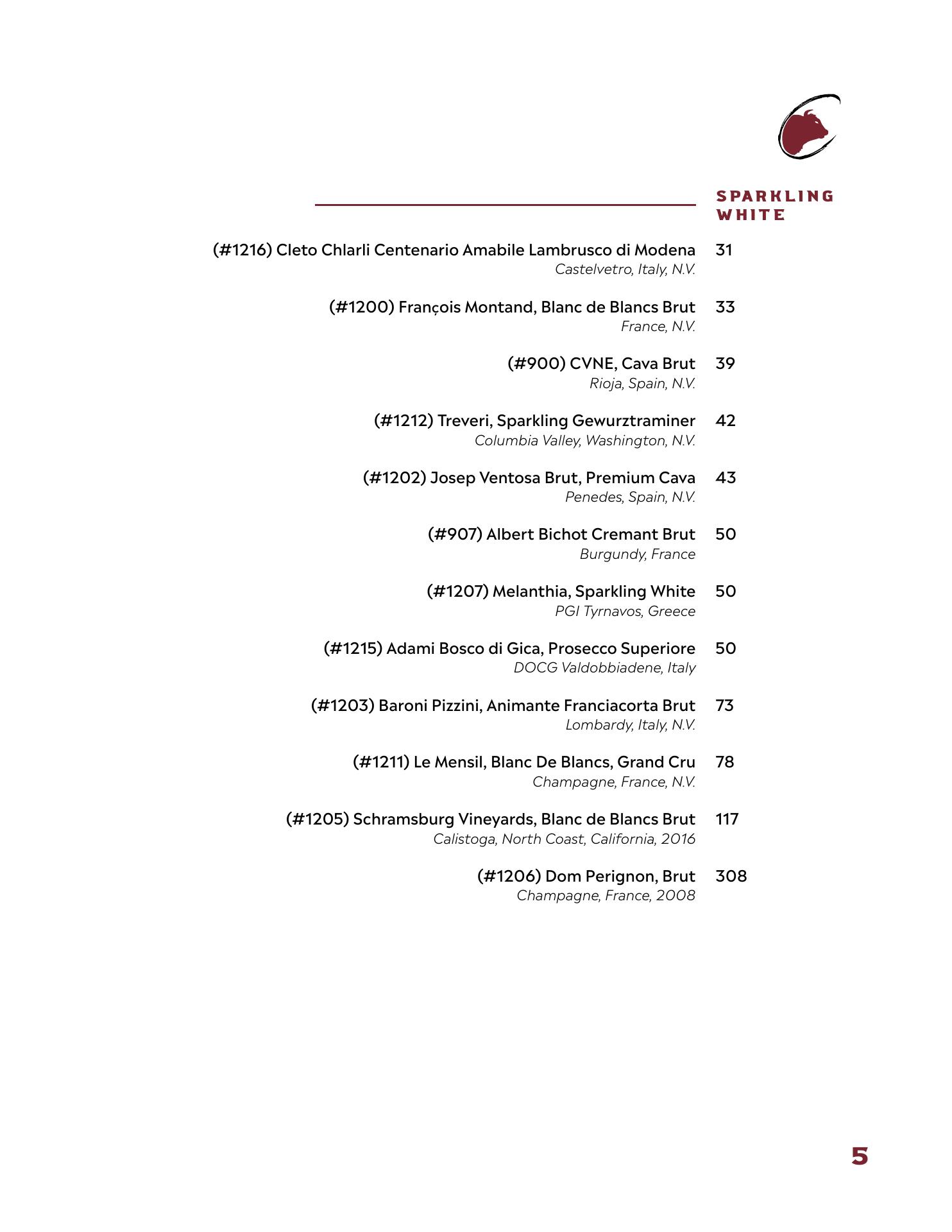 SPARKLING WHITE

(#1216) Cleto Chlarli Centenario Amabile Lambrusco di Modena 31
Castelvetro, Italy, N.V.

(#1200) François Montand, Blanc de Blancs Brut 33
France, N.V.

(#900) CVNE, Cava Brut 39
Rioja, Spain, N.V.

(#1212) Treveri, Sparkling Gewurztraminer 42
Columbia Valley, Washington, N.V.

(#1202) Josep Ventosa Brut, Premium Cava 43
Penedes, Spain, N.V.

(#907) Albert Bichot Cremant Brut 50
Burgundy, France

(#1207) Melanthia, Sparkling White 50
PGI Tyrnavos, Greece

(#1215) Adami Bosco di Gica, Prosecco Superiore 50
DOCG Valdobbiadene, Italy

(#1203) Baroni Pizzini, Animante Franciacorta Brut 73
Lombardy, Italy, N.V.

(#1211) Le Mensil, Blanc De Blancs, Grand Cru 78
Champagne, France, N.V.

(#1205) Schramsburg Vineyards, Blanc de Blancs Brut 117
Calistoga, North Coast, California, 2016

(#1206) Dom Perignon, Brut 308
Champagne, France, 2008

5